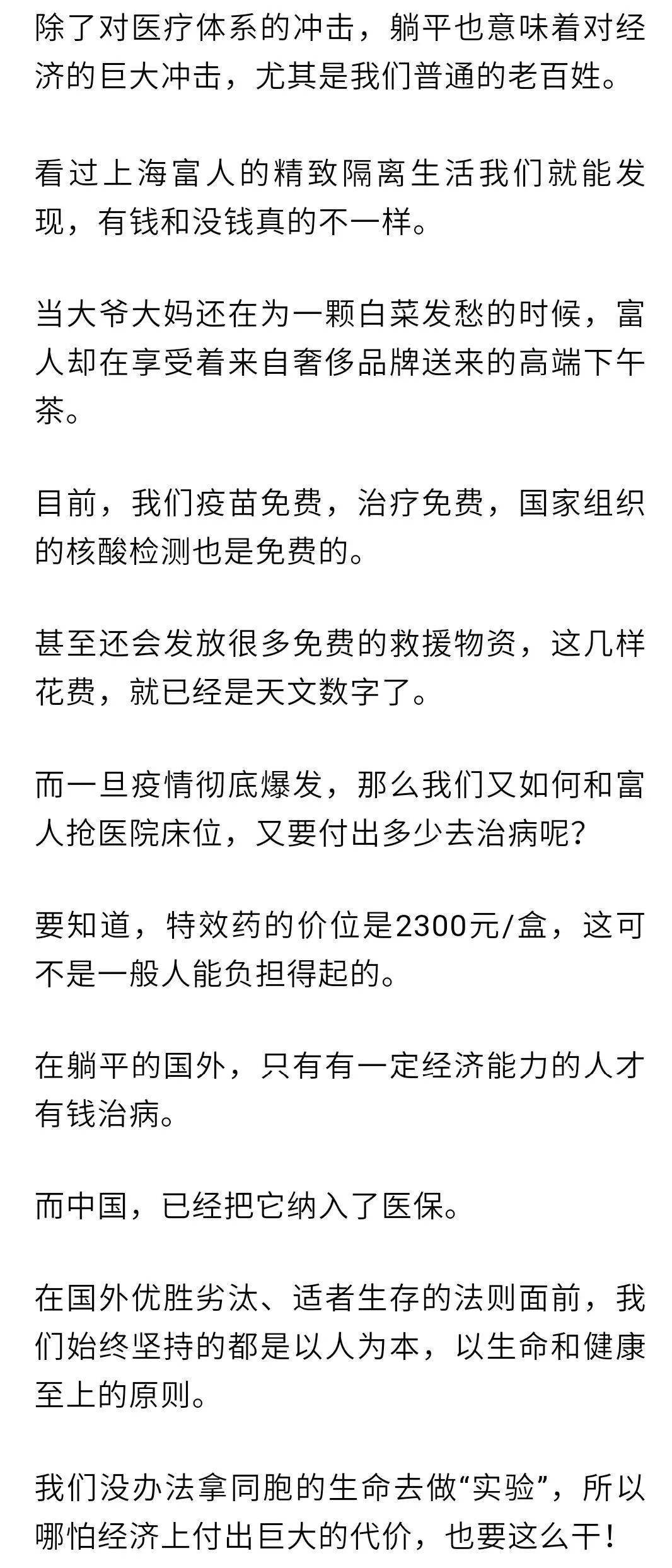 除了对医疗体系的冲击，躺平也意味着对经济的巨大冲击，尤其是我们普通的老百姓。

看过上海富人的精致隔离生活我们就能发现，有钱和没钱真的不一样。

当大爷大妈还在为一颗白菜发愁的时候，富人却在享受着来自奢侈品牌送来的高端下午茶。

目前，我们疫苗免费，治疗免费，国家组织的核酸检测也是免费的。

甚至还会发放很多免费的救援物资，这几样花费，就已经是天文数字了。

而一旦疫情彻底爆发，那么我们又如何和富人抢医院床位，又要付出多少去治病呢？

要知道，特效药的价位是2300元/盒，这可不是一般人能负担得起的。

在躺平的国外，只有有一定经济能力的人才有钱治病。

而中国，已经把它纳入了医保。

在国外优胜劣汰、适者生存的法则面前，我们始终坚持的都是以人为本，以生命和健康至上的原则。

我们没办法拿同胞的生命去做“实验”，所以哪怕经济上付出巨大的代价，也要这么干！